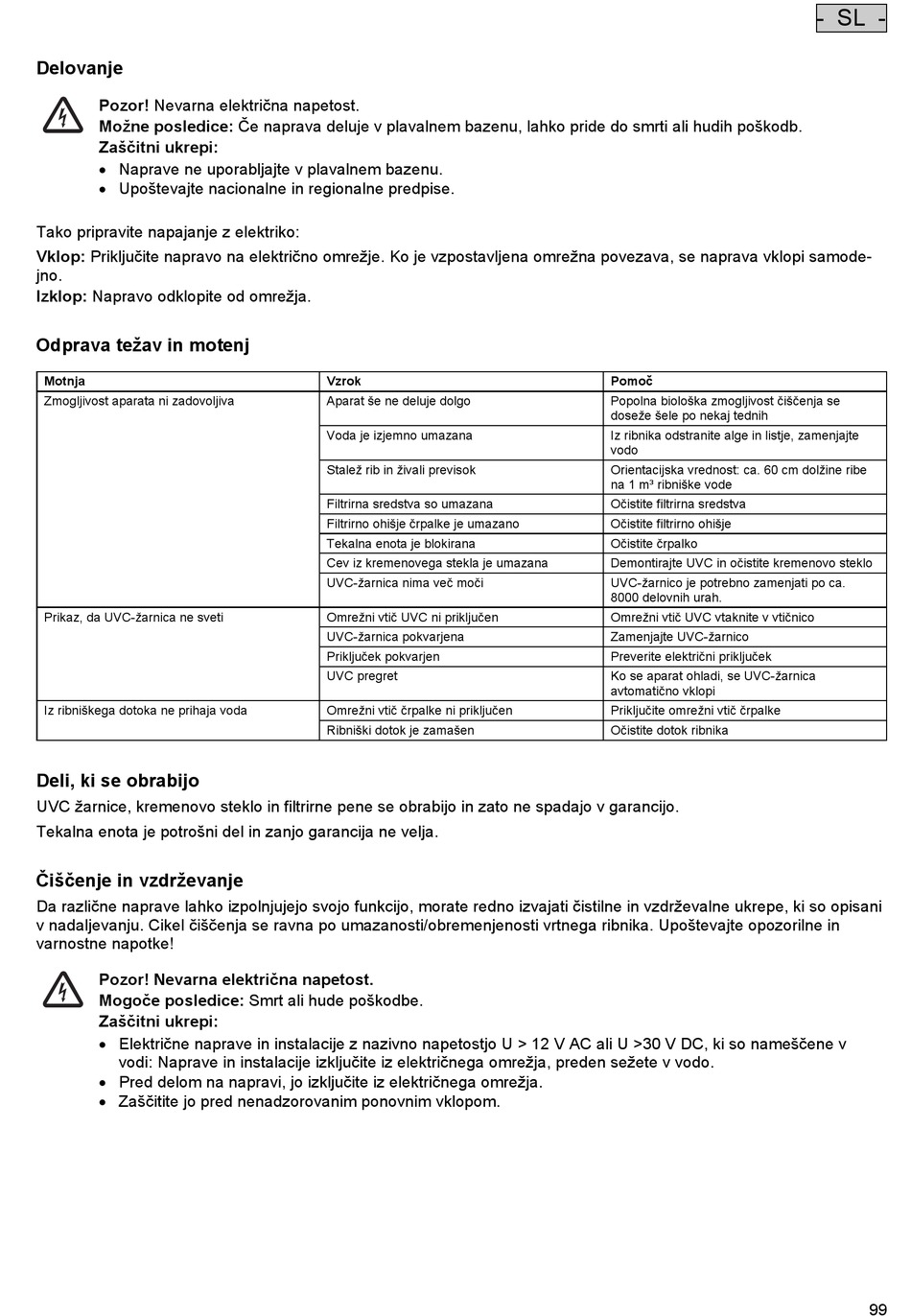 - SL -

Delovanje

Pozor! Nevarna električna napetost.
Možne posledice: Če naprava deluje v plavalnem bazenu, lahko pride do smrti ali hudih poškodb.
Zaščitni ukrepi:
• Naprave ne uporabljajte v plavalnem bazenu.
• Upoštevajte nacionalne in regionalne predpise.

Tako pripravite napajanje z elektriko:
Vklop: Priključite napravo na električno omrežje. Ko je vzpostavljena omrežna povezava, se naprava vklopi samodejno.
Izklop: Napravo odklopite od omrežja.

Odprava težav in motenj

| Motnja | Vzrok | Pomoč |
|---|---|---|
| Zmogljivost aparata ni zadovoljiva | Aparat še ne deluje dolgo | Popolna biološka zmogljivost čiščenja se doseže šele po nekaj tednih |
| | Voda je izjemno umazana | Iz ribnika odstranite alge in listje, zamenjajte vodo |
| | Stalež rib in živali previsok | Orientacijska vrednost: ca. 60 cm dolžine ribe na 1 m³ ribniške vode |
| | Filtrirna sredstva so umazana | Očistite filtrirna sredstva |
| | Filtrirno ohišje črpalke je umazano | Očistite filtrirno ohišje |
| | Tekalna enota je blokirana | Očistite črpalko |
| | Cev iz kremenovega stekla je umazana | Demontirajte UVC in očistite kremenovo steklo |
| | UVC-žarnica nima več moči | UVC-žarnico je potrebno zamenjati po ca. 8000 delovnih urah. |
| Prikaz, da UVC-žarnica ne sveti | Omrežni vtič UVC ni priključen | Omrežni vtič UVC vtaknite v vtičnico |
| | UVC-žarnica pokvarjena | Zamenjajte UVC-žarnico |
| | Priključek pokvarjen | Preverite električni priključek |
| | UVC pregret | Ko se aparat ohladi, se UVC-žarnica avtomatično vklopi |
| Iz ribniškega dotoka ne prihaja voda | Omrežni vtič črpalke ni priključen | Priključite omrežni vtič črpalke |
| | Ribniški dotok je zamašen | Očistite dotok ribnika |

Deli, ki se obrabijo
UVC žarnice, kremenovo steklo in filtrirne pene se obrabijo in zato ne spadajo v garancijo.
Tekalna enota je potrošni del in zanjo garancija ne velja.

Čiščenje in vzdrževanje
Da različne naprave lahko izpolnjujejo svojo funkcijo, morate redno izvajati čistilne in vzdrževalne ukrepe, ki so opisani v nadaljevanju. Cikel čiščenja se ravna po umazanosti/obremenjenosti vrtnega ribnika. Upoštevajte opozorilne in varnostne napotke!

Pozor! Nevarna električna napetost.
Mogoče posledice: Smrt ali hude poškodbe.
Zaščitni ukrepi:
• Električne naprave in instalacije z nazivno napetostjo U > 12 V AC ali U >30 V DC, ki so nameščene v vodi: Naprave in instalacije izključite iz električnega omrežja, preden sežete v vodo.
• Pred delom na napravi, jo izključite iz električnega omrežja.
• Zaščitite jo pred nenadzorovanim ponovnim vklopom.

99